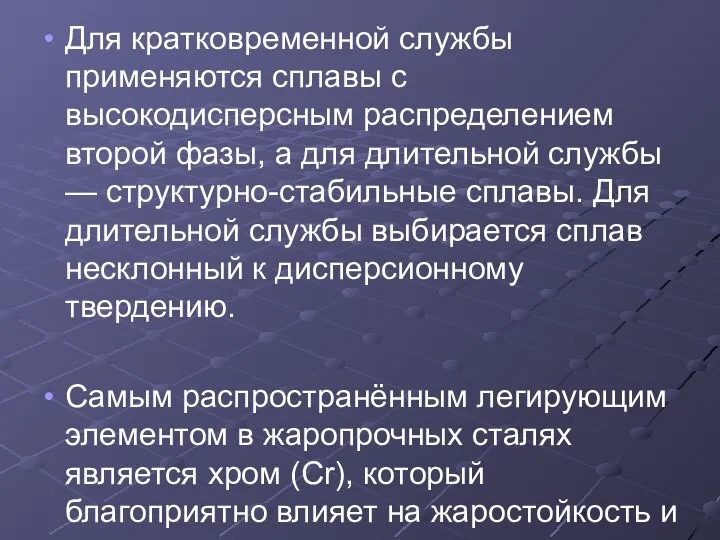 • Для кратковременной службы применяются сплавы с высокодисперсным распределением второй фазы, а для длительной службы — структурно-стабильные сплавы. Для длительной службы выбирается сплав несклонный к дисперсионному твердению.

• Самым распространённым легирующим элементом в жаропрочных сталях является хром (Cr), который благоприятно влияет на жаростойкость и